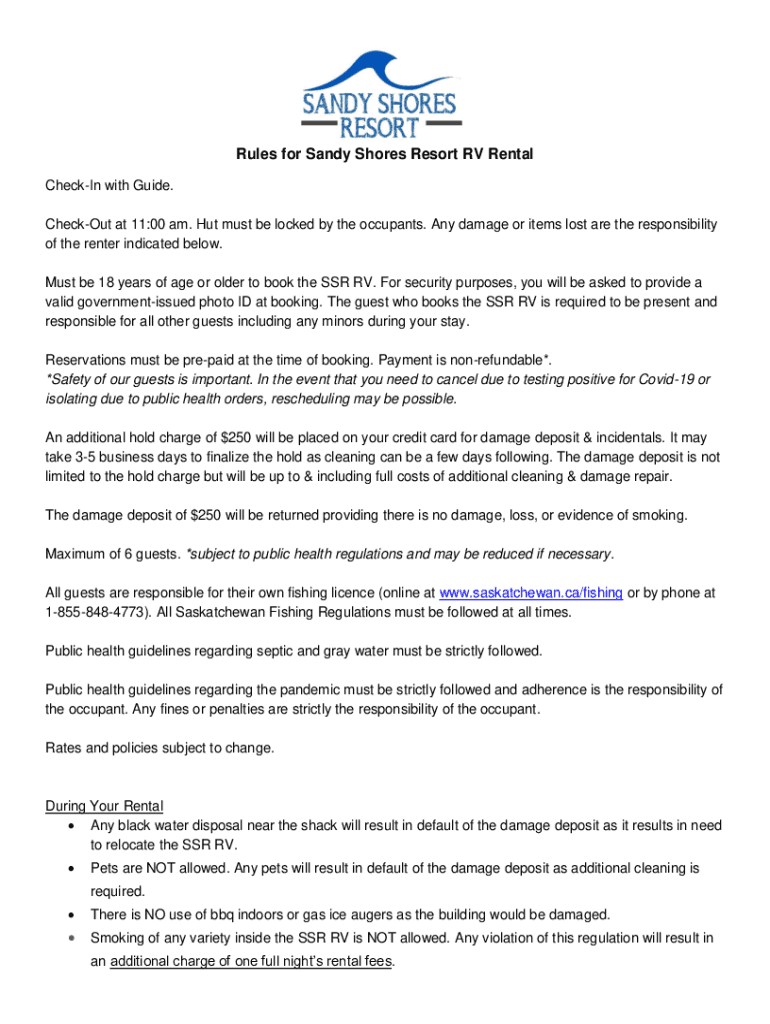 SANDY SHORES
RESORT

Rules for Sandy Shores Resort RV Rental

Check-In with Guide.

Check-Out at 11:00 am. Hut must be locked by the occupants. Any damage or items lost are the responsibility of the renter indicated below.

Must be 18 years of age or older to book the SSR RV. For security purposes, you will be asked to provide a valid government-issued photo ID at booking. The guest who books the SSR RV is required to be present and responsible for all other guests including any minors during your stay.

Reservations must be pre-paid at the time of booking. Payment is non-refundable*.
*Safety of our guests is important. In the event that you need to cancel due to testing positive for Covid-19 or isolating due to public health orders, rescheduling may be possible.

An additional hold charge of $250 will be placed on your credit card for damage deposit & incidentals. It may take 3-5 business days to finalize the hold as cleaning can be a few days following. The damage deposit is not limited to the hold charge but will be up to & including full costs of additional cleaning & damage repair.

The damage deposit of $250 will be returned providing there is no damage, loss, or evidence of smoking.

Maximum of 6 guests. *subject to public health regulations and may be reduced if necessary.

All guests are responsible for their own fishing licence (online at www.saskatchewan.ca/fishing or by phone at 1-855-848-4773). All Saskatchewan Fishing Regulations must be followed at all times.

Public health guidelines regarding septic and gray water must be strictly followed.

Public health guidelines regarding the pandemic must be strictly followed and adherence is the responsibility of the occupant. Any fines or penalties are strictly the responsibility of the occupant.

Rates and policies subject to change.

During Your Rental
• Any black water disposal near the shack will result in default of the damage deposit as it results in need to relocate the SSR RV.
• Pets are NOT allowed. Any pets will result in default of the damage deposit as additional cleaning is required.
• There is NO use of bbq indoors or gas ice augers as the building would be damaged.
• Smoking of any variety inside the SSR RV is NOT allowed. Any violation of this regulation will result in an additional charge of one full night's rental fees.